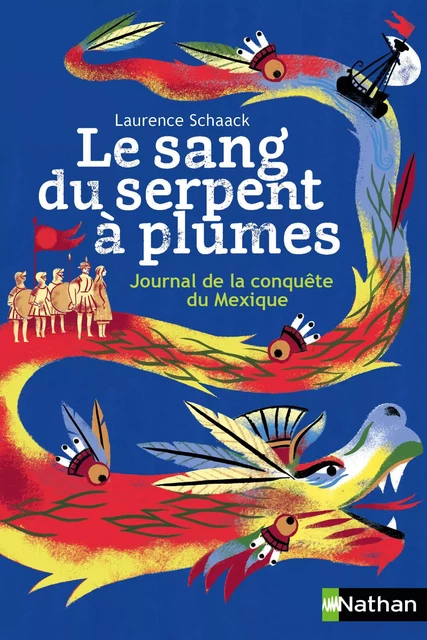 Laurence Schaack

Le sang du serpent à plumes

Journal de la conquête du Mexique

Nathan